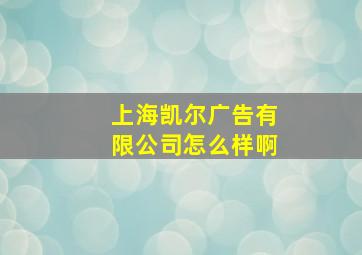 上海凯尔广告有限公司怎么样啊